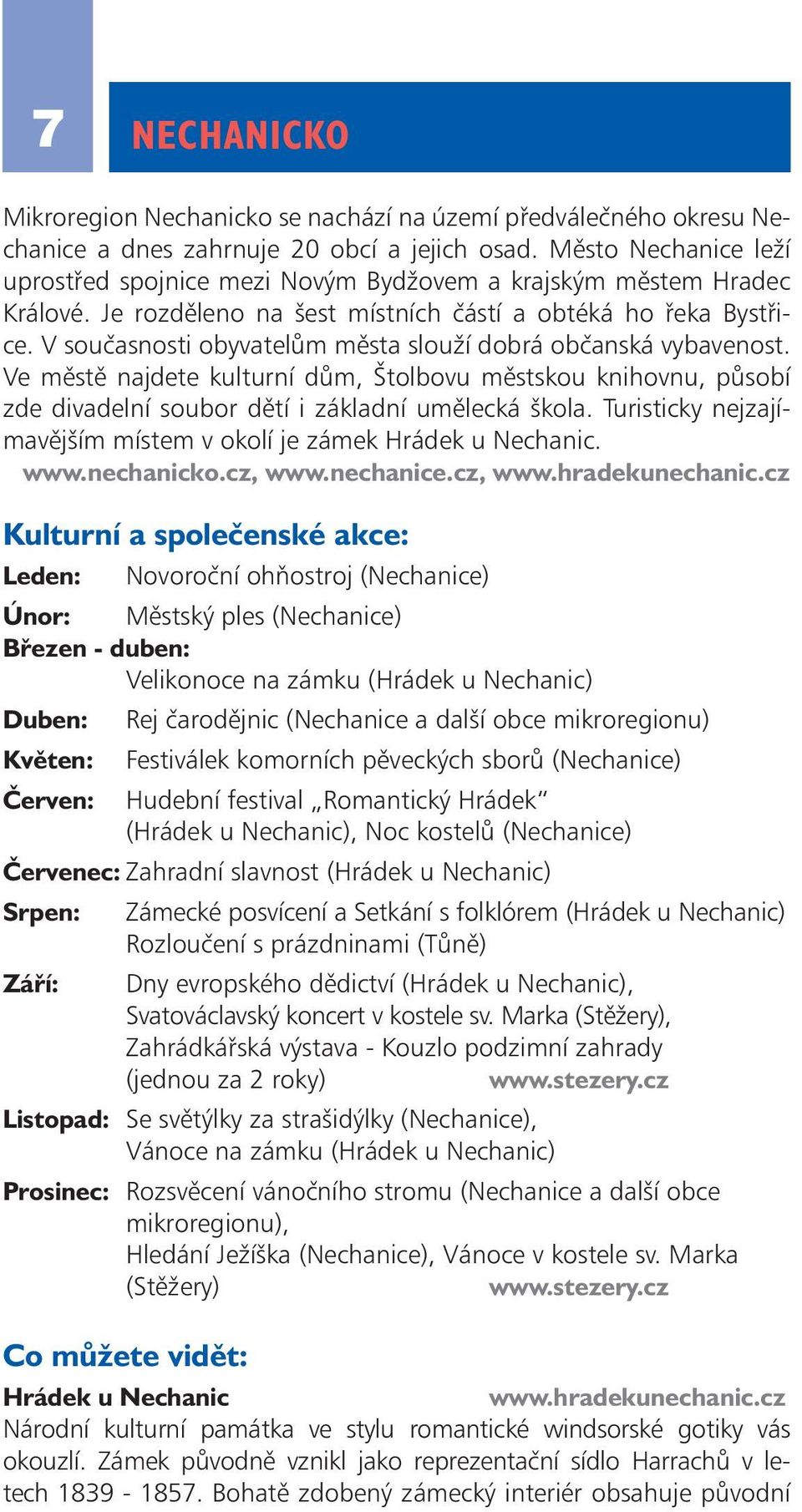 7

NECHANICKO

Mikroregion Nechanicko se nachází na území předválečného okresu Nechanice a dnes zahrnuje 20 obcí a jejich osad. Město Nechanice leží uprostřed spojnice mezi Novým Bydžovem a krajským městem Hradec Králové. Je rozděleno na šest místních částí a obtéká ho řeka Bystřice. V současnosti obyvatelům města slouží dobrá občanská vybavenost. Ve městě najdete kulturní dům, Štolbovu městskou knihovnu, působí zde divadelní soubor dětí i základní umělecká škola. Turisticky nejzajímavějším místem v okolí je zámek Hrádek u Nechanic.
www.nechanicko.cz, www.nechanice.cz, www.hradekunechanic.cz

Kulturní a společenské akce:

Leden: Novoroční ohňostroj (Nechanice)

Únor: Městský ples (Nechanice)

Březen - duben:
Velikonoce na zámku (Hrádek u Nechanic)

Duben: Rej čarodějnic (Nechanice a další obce mikroregionu)

Květen: Festiválek komorních pěveckých sborů (Nechanice)

Červen: Hudební festival „Romantický Hrádek“ (Hrádek u Nechanic), Noc kostelů (Nechanice)

Červenec: Zahradní slavnost (Hrádek u Nechanic)

Srpen: Zámecké posvícení a Setkání s folklórem (Hrádek u Nechanic) Rozloučení s prázdninami (Tůně)

Září: Dny evropského dědictví (Hrádek u Nechanic), Svatováclavský koncert v kostele sv. Marka (Stěžery), Zahrádkářská výstava - Kouzlo podzimní zahrady (jednou za 2 roky) www.stezery.cz

Listopad: Se světýlky za strašidýlky (Nechanice), Vánoce na zámku (Hrádek u Nechanic)

Prosinec: Rozsvěcení vánočního stromu (Nechanice a další obce mikroregionu), Hledání Ježíška (Nechanice), Vánoce v kostele sv. Marka (Stěžery) www.stezery.cz

Co můžete vidět:

Hrádek u Nechanic www.hradekunechanic.cz
Národní kulturní památka ve stylu romantické windsorské gotiky vás okouzlí. Zámek původně vznikl jako reprezentační sídlo Harrachů v letech 1839 - 1857. Bohatě zdobený zámecký interiér obsahuje původní